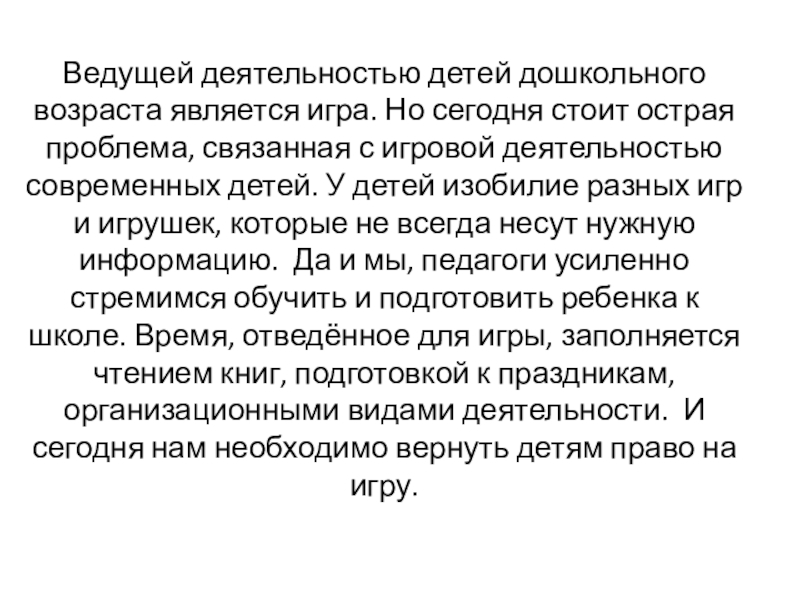 Ведущей деятельностью детей дошкольного возраста является игра. Но сегодня стоит острая проблема, связанная с игровой деятельностью современных детей. У детей изобилие разных игр и игрушек, которые не всегда несут нужную информацию.  Да и мы, педагоги усиленно стремимся обучить и подготовить ребенка к школе. Время, отведённое для игры, заполняется чтением книг, подготовкой к праздникам, организационными видами деятельности.  И сегодня нам необходимо вернуть детям право на игру.